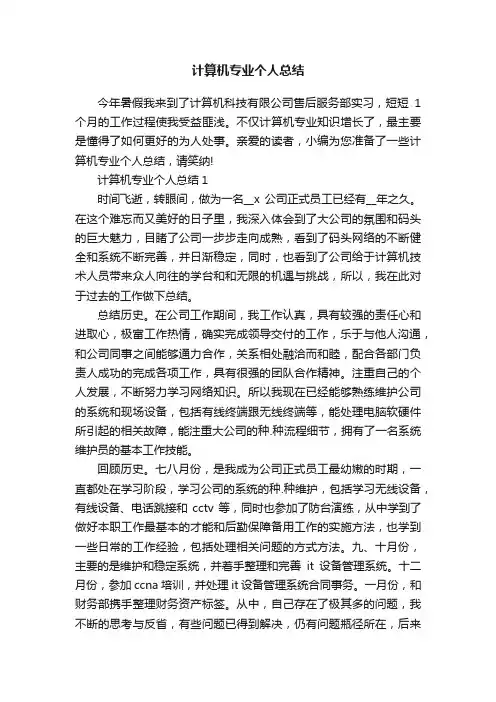 计算机专业个人总结

今年暑假我来到了计算机科技有限公司售后服务部实习，短短 1 个月的工作过程使我受益匪浅。不仅计算机专业知识增长了，最主要是懂得了如何更好的为人处事。亲爱的读者，小编为您准备了一些计算机专业个人总结，请笑纳!

计算机专业个人总结 1

时间飞逝，转眼间，做为一名__x 公司正式员工已经有__年之久。在这个难忘而又美好的日子里，我深入体会到了大公司的氛围和码头的巨大魅力，目睹了公司一步步走向成熟，看到了码头网络的不断健全和系统不断完善，并日渐稳定，同时，也看到了公司给于计算机技术人员带来众人向往的学台和和无限的机遇与挑战，所以，我在此对于过去的工作做下总结。

总结历史。在公司工作期间，我工作认真，具有较强的责任心和进取心，极富工作热情，确实完成领导交付的工作，乐于与他人沟通，和公司同事之间能够通力合作，关系相处融洽而和睦，配合各部门负责人成功的完成各项工作，具有很强的团队合作精神。注重自己的个人发展，不断努力学习网络知识。所以我现在已经能够熟练维护公司的系统和现场设备，包括有线终端跟无线终端等，能处理电脑软硬件所引起的相关故障，能注重大公司的种.种流程细节，拥有了一名系统维护员的基本工作技能。

回顾历史。七八月份，是我成为公司正式员工最幼嫩的时期，一直都处在学习阶段，学习公司的系统的种.种维护，包括学习无线设备，有线设备、电话跳接和 cctv 等，同时也参加了防台演练，从中学到了做好本职工作最基本的才能和后勤保障备用工作的实施方法，也学到一些日常的工作经验，包括处理相关问题的方式方法。九、十月份，主要的是维护和稳定系统，并着手整理和完善 it 设备管理系统。十二月份，参加 ccna 培训，并处理 it 设备管理系统合同事务。一月份，和财务部携手整理财务资产标签。从中，自己存在了极其多的问题，我不断的思考与反省，有些问题已得到解决，仍有问题瓶径所在，后来